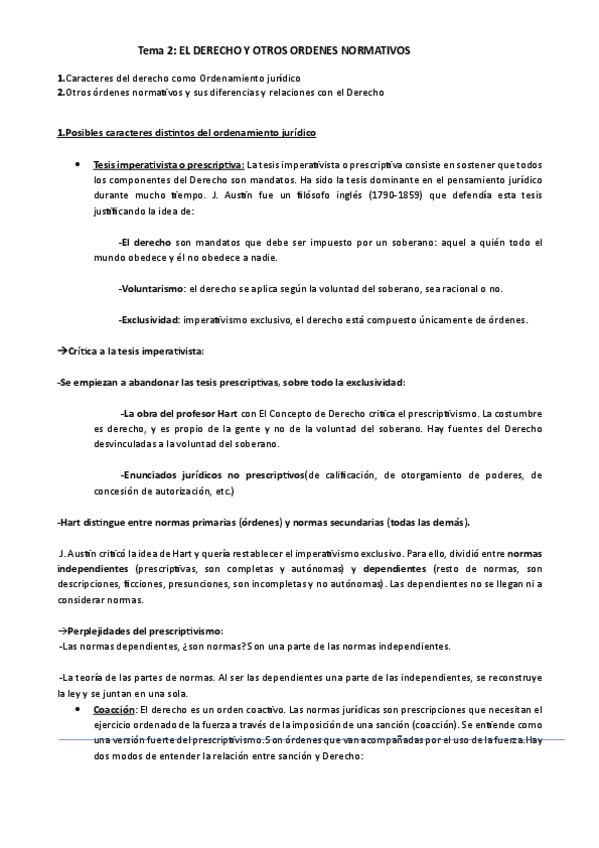 Tema 2: EL DERECHO Y OTROS ORDENES NORMATIVOS

1.Caracteres del derecho como Ordenamiento jurídico
2.Otros órdenes normativos y sus diferencias y relaciones con el Derecho

1.Posibles caracteres distintos del ordenamiento jurídico

• Tesis imperativista o prescriptiva: La tesis imperativista o prescriptiva consiste en sostener que todos los componentes del Derecho son mandatos. Ha sido la tesis dominante en el pensamiento jurídico durante mucho tiempo. J. Austin fue un filósofo inglés (1790-1859) que defendía esta tesis justificando la idea de:

-El derecho son mandatos que debe ser impuesto por un soberano: aquel a quién todo el mundo obedece y él no obedece a nadie.

-Voluntarismo: el derecho se aplica según la voluntad del soberano, sea racional o no.

-Exclusividad: imperativismo exclusivo, el derecho está compuesto únicamente de órdenes.

→Crítica a la tesis imperativista:

-Se empiezan a abandonar las tesis prescriptivas, sobre todo la exclusividad:

-La obra del profesor Hart con El Concepto de Derecho critica el prescriptivismo. La costumbre es derecho, y es propio de la gente y no de la voluntad del soberano. Hay fuentes del Derecho desvinculadas a la voluntad del soberano.

-Enunciados jurídicos no prescriptivos(de calificación, de otorgamiento de poderes, de concesión de autorización, etc.)

-Hart distingue entre normas primarias (órdenes) y normas secundarias (todas las demás).

J. Austin criticó la idea de Hart y quería restablecer el imperativismo exclusivo. Para ello, dividió entre normas independientes (prescriptivas, son completas y autónomas) y dependientes (resto de normas, son descripciones, ficciones, presunciones, son incompletas y no autónomas). Las dependientes no se llegan ni a considerar normas.

→Perplejidades del prescriptivismo:
-Las normas dependientes, ¿son normas? Son una parte de las normas independientes.

-La teoría de las partes de normas. Al ser las dependientes una parte de las independientes, se reconstruye la ley y se juntan en una sola.

• Coacción: El derecho es un orden coactivo. Las normas jurídicas son prescripciones que necesitan el ejercicio ordenado de la fuerza a través de la imposición de una sanción (coacción). Se entiende como una versión fuerte del prescriptivismo. Son órdenes que van acompañadas por el uso de la fuerza. Hay dos modos de entender la relación entre sanción y Derecho: